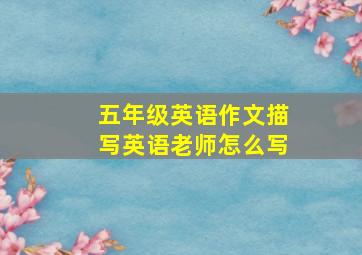 五年级英语作文描写英语老师怎么写